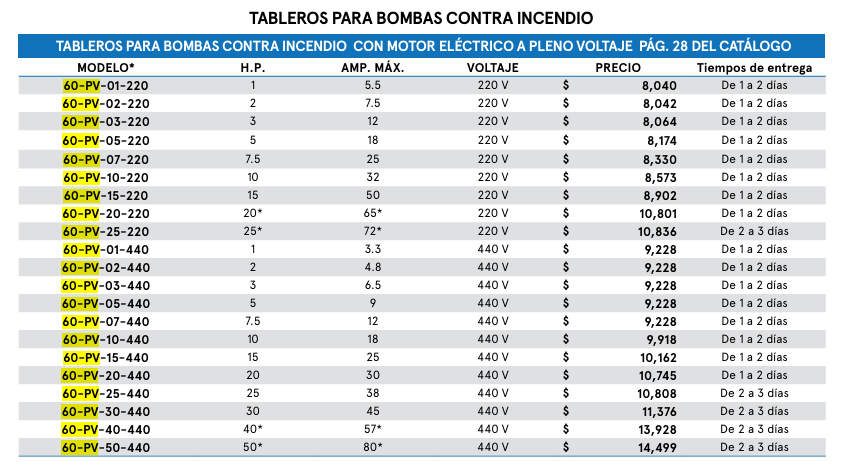 TABLEROS PARA BOMBAS CONTRA INCENDIO

TABLEROS PARA BOMBAS CONTRA INCENDIO CON MOTOR ELÉCTRICO A PLENO VOLTAJE PÁG. 28 DEL CATÁLOGO

| MODELO* | H.P. | AMP. MÁX. | VOLTAJE | PRECIO | Tiempos de entrega |
|---|---|---|---|---|---|
| 60-PV-01-220 | 1 | 5.5 | 220 V | $ 8,040 | De 1 a 2 días |
| 60-PV-02-220 | 2 | 7.5 | 220 V | $ 8,042 | De 1 a 2 días |
| 60-PV-03-220 | 3 | 12 | 220 V | $ 8,064 | De 1 a 2 días |
| 60-PV-05-220 | 5 | 18 | 220 V | $ 8,174 | De 1 a 2 días |
| 60-PV-07-220 | 7.5 | 25 | 220 V | $ 8,330 | De 1 a 2 días |
| 60-PV-10-220 | 10 | 32 | 220 V | $ 8,573 | De 1 a 2 días |
| 60-PV-15-220 | 15 | 50 | 220 V | $ 8,902 | De 1 a 2 días |
| 60-PV-20-220 | 20* | 65* | 220 V | $ 10,801 | De 1 a 2 días |
| 60-PV-25-220 | 25* | 72* | 220 V | $ 10,836 | De 2 a 3 días |
| 60-PV-01-440 | 1 | 3.3 | 440 V | $ 9,228 | De 1 a 2 días |
| 60-PV-02-440 | 2 | 4.8 | 440 V | $ 9,228 | De 1 a 2 días |
| 60-PV-03-440 | 3 | 6.5 | 440 V | $ 9,228 | De 1 a 2 días |
| 60-PV-05-440 | 5 | 9 | 440 V | $ 9,228 | De 1 a 2 días |
| 60-PV-07-440 | 7.5 | 12 | 440 V | $ 9,228 | De 1 a 2 días |
| 60-PV-10-440 | 10 | 18 | 440 V | $ 9,918 | De 1 a 2 días |
| 60-PV-15-440 | 15 | 25 | 440 V | $ 10,162 | De 1 a 2 días |
| 60-PV-20-440 | 20 | 30 | 440 V | $ 10,745 | De 1 a 2 días |
| 60-PV-25-440 | 25 | 38 | 440 V | $ 10,808 | De 2 a 3 días |
| 60-PV-30-440 | 30 | 45 | 440 V | $ 11,376 | De 2 a 3 días |
| 60-PV-40-440 | 40* | 57* | 440 V | $ 13,928 | De 2 a 3 días |
| 60-PV-50-440 | 50* | 80* | 440 V | $ 14,499 | De 2 a 3 días |